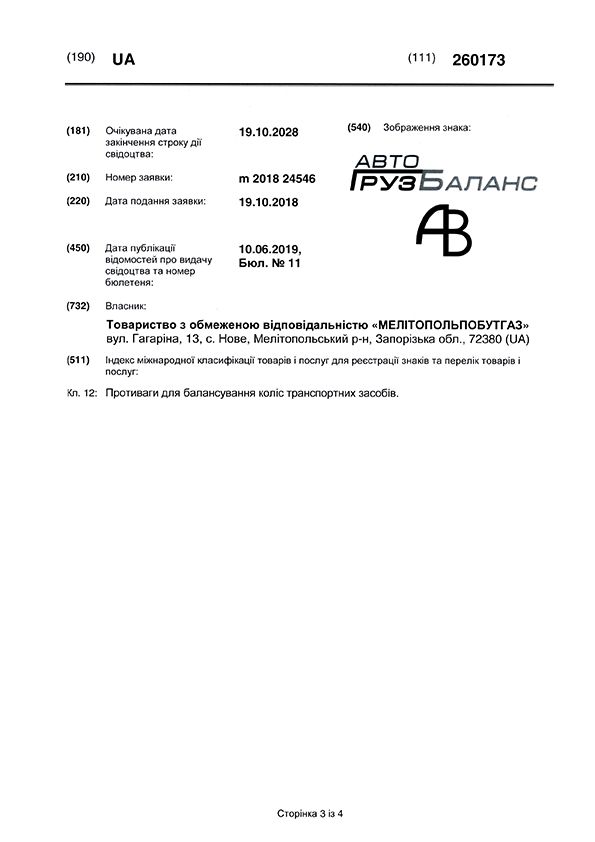 (190) UA

(111) 260173

(181) Очікувана дата закінчення строку дії свідоцтва: 19.10.2028

(210) Номер заявки: m 2018 24546

(220) Дата подання заявки: 19.10.2018

(450) Дата публікації відомостей про видачу свідоцтва та номер бюлетеня: 10.06.2019, Бюл. № 11

(540) Зображення знака:

АВТО
ГРУЗБАЛАНС

АВ

(732) Власник:

Товариство з обмеженою відповідальністю «МЕЛІТОПОЛЬПОБУТГАЗ»
вул. Гагаріна, 13, с. Нове, Мелітопольський р-н, Запорізька обл., 72380 (UA)

(511) Індекс міжнародної класифікації товарів і послуг для реєстрації знаків та перелік товарів і послуг:

Кл. 12: Противаги для балансування коліс транспортних засобів.

Сторінка 3 із 4